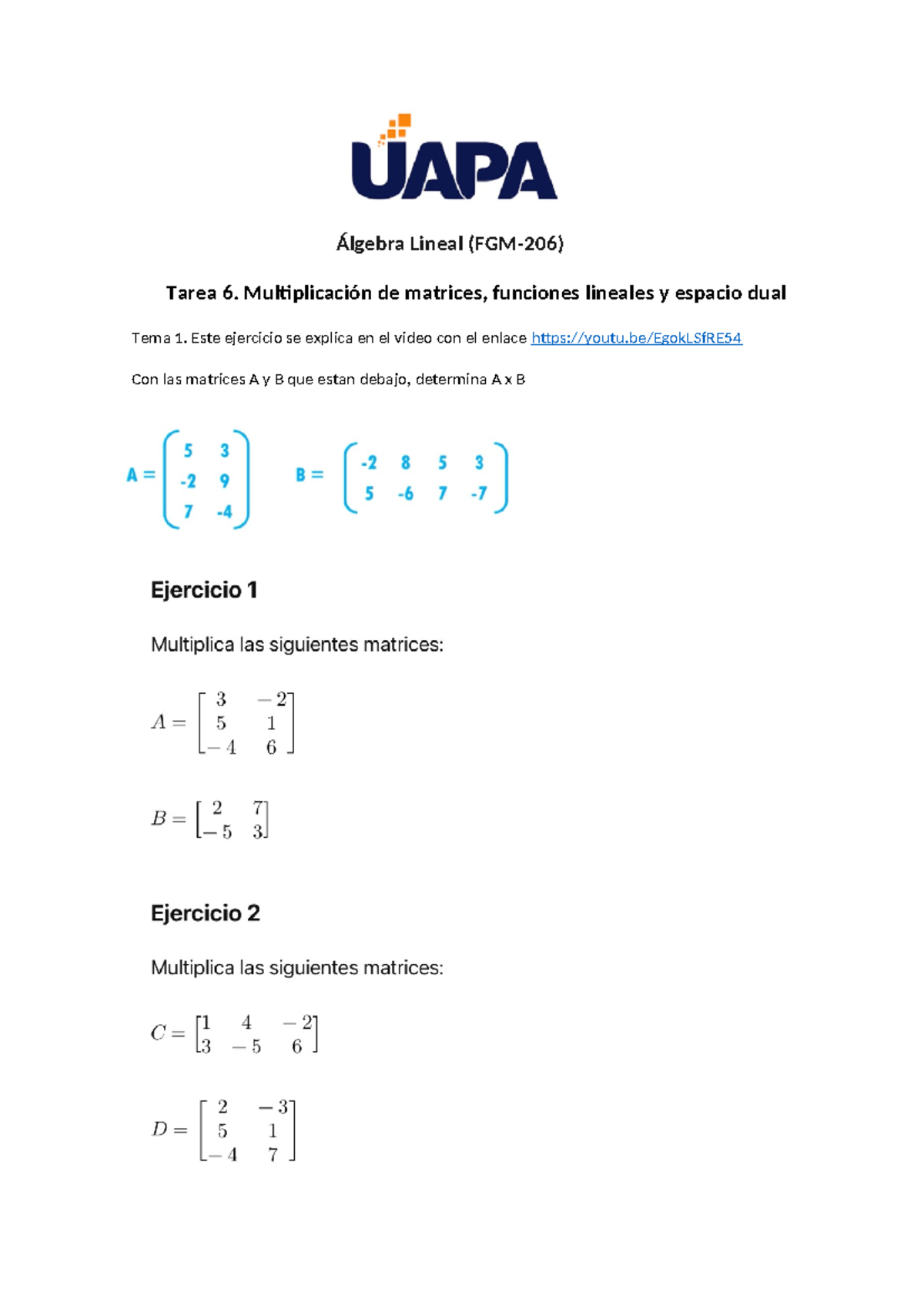 UAPA

Álgebra Lineal (FGM-206)

Tarea 6. Multiplicación de matrices, funciones lineales y espacio dual

Tema 1. Este ejercicio se explica en el video con el enlace https://youtu.be/EgokLSfRE54

Con las matrices A y B que estan debajo, determina A x B

$A = \begin{pmatrix} 5 & 3 \\ -2 & 9 \\ 7 & -4 \end{pmatrix}$ $B = \begin{pmatrix} -2 & 8 & 5 & 3 \\ 5 & -6 & 7 & -7 \end{pmatrix}$

Ejercicio 1

Multiplica las siguientes matrices:

$A = \begin{bmatrix} 3 & -2 \\ 5 & 1 \\ -4 & 6 \end{bmatrix}$

$B = \begin{bmatrix} 2 & 7 \\ -5 & 3 \end{bmatrix}$

Ejercicio 2

Multiplica las siguientes matrices:

$C = \begin{bmatrix} 1 & 4 & -2 \\ 3 & -5 & 6 \end{bmatrix}$

$D = \begin{bmatrix} 2 & -3 \\ 5 & 1 \\ -4 & 7 \end{bmatrix}$